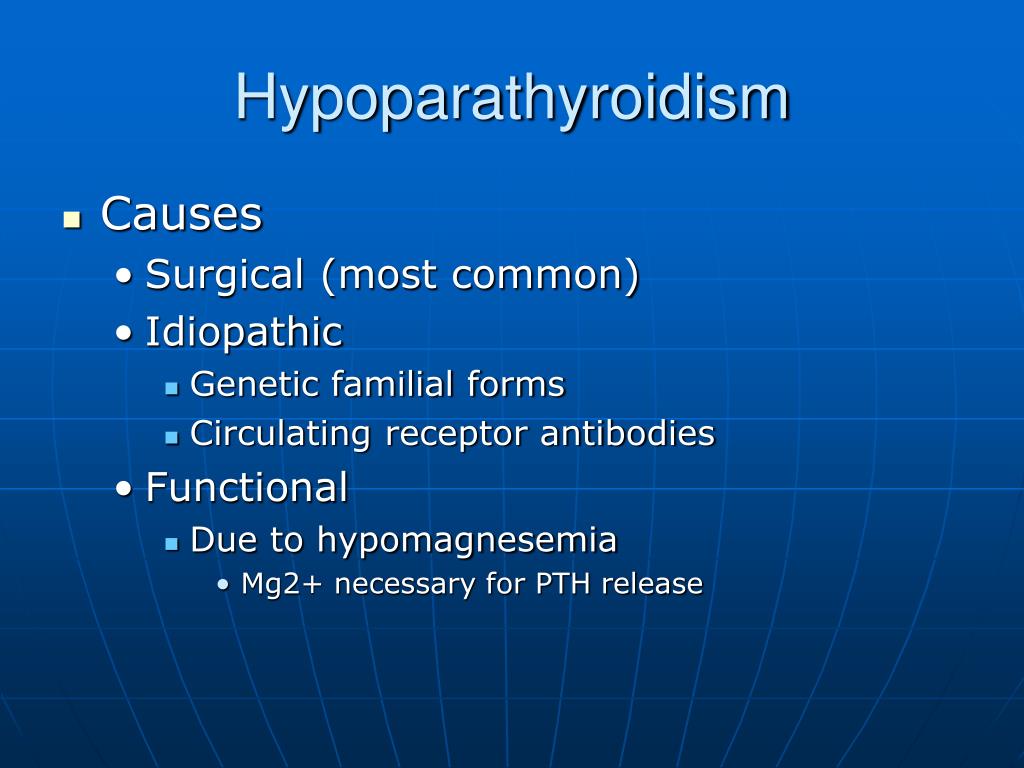 Hypoparathyroidism

- Causes
  - Surgical (most common)
  - Idiopathic
    - Genetic familial forms
    - Circulating receptor antibodies
  - Functional
    - Due to hypomagnesemia
      - Mg2+ necessary for PTH release